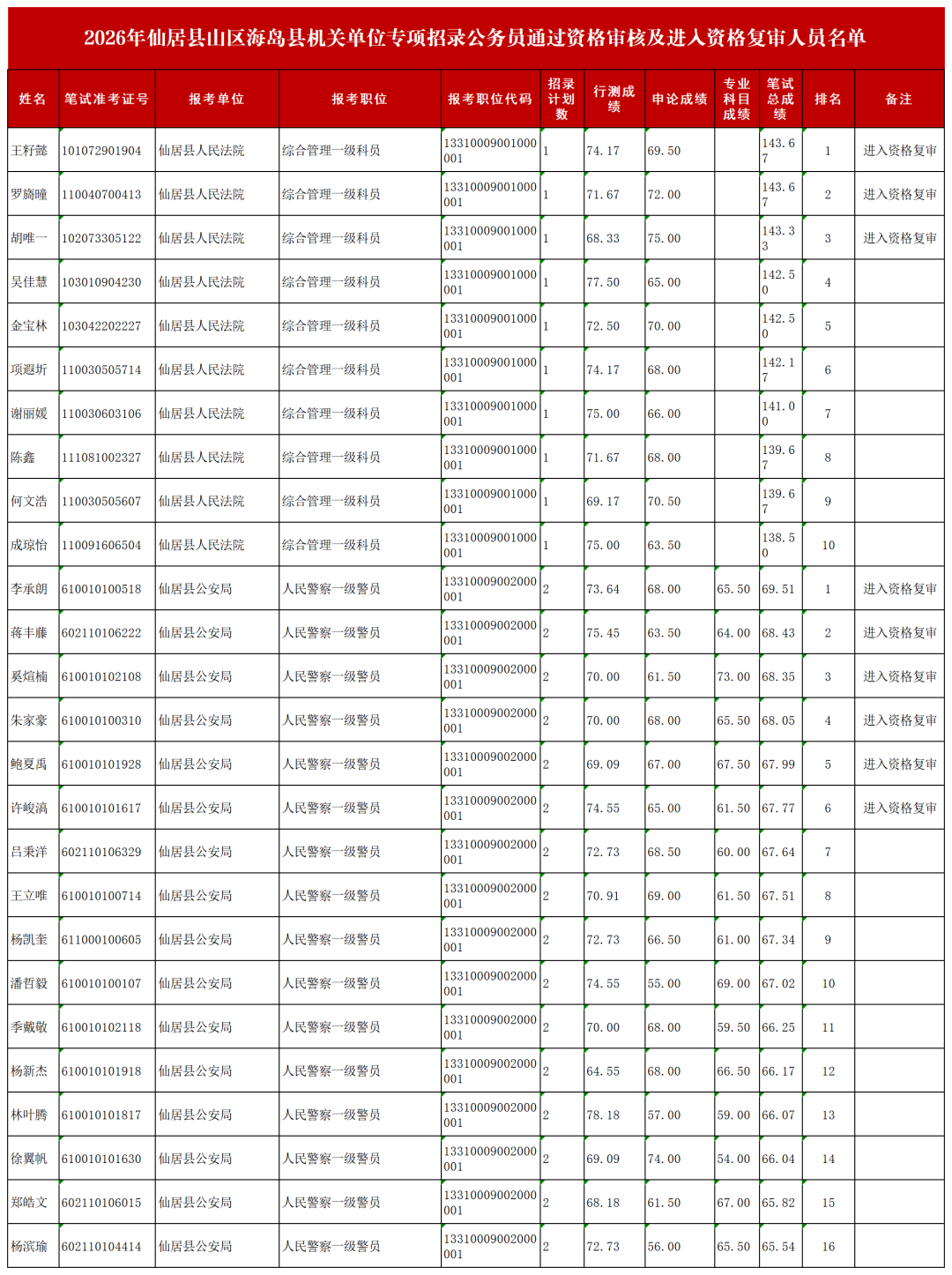 2026年仙居县山区海岛县机关单位专项招录公务员通过资格审核及进入资格复审人员名单

| 姓名 | 笔试准考证号 | 报考单位 | 报考职位 | 报考职位代码 | 招录计划数 | 行测成绩 | 申论成绩 | 专业科目成绩 | 笔试总成绩 | 排名 | 备注 |
|---|---|---|---|---|---|---|---|---|---|---|---|
| 王籽懿 | 101072901904 | 仙居县人民法院 | 综合管理一级科员 | 13310009001000001 | 1 | 74.17 | 69.50 |  | 143.67 | 1 | 进入资格复审 |
| 罗旖曈 | 110040700413 | 仙居县人民法院 | 综合管理一级科员 | 13310009001000001 | 1 | 71.67 | 72.00 |  | 143.67 | 2 | 进入资格复审 |
| 胡唯一 | 102073305122 | 仙居县人民法院 | 综合管理一级科员 | 13310009001000001 | 1 | 68.33 | 75.00 |  | 143.33 | 3 | 进入资格复审 |
| 吴佳慧 | 103010904230 | 仙居县人民法院 | 综合管理一级科员 | 13310009001000001 | 1 | 77.50 | 65.00 |  | 142.50 | 4 |  |
| 金宝林 | 103042202227 | 仙居县人民法院 | 综合管理一级科员 | 13310009001000001 | 1 | 72.50 | 70.00 |  | 142.50 | 5 |  |
| 项遐圻 | 110030505714 | 仙居县人民法院 | 综合管理一级科员 | 13310009001000001 | 1 | 74.17 | 68.00 |  | 142.17 | 6 |  |
| 谢丽媛 | 110030603106 | 仙居县人民法院 | 综合管理一级科员 | 13310009001000001 | 1 | 75.00 | 66.00 |  | 141.00 | 7 |  |
| 陈鑫 | 111081002327 | 仙居县人民法院 | 综合管理一级科员 | 13310009001000001 | 1 | 71.67 | 68.00 |  | 139.67 | 8 |  |
| 何文浩 | 110030505607 | 仙居县人民法院 | 综合管理一级科员 | 13310009001000001 | 1 | 69.17 | 70.50 |  | 139.67 | 9 |  |
| 成琼怡 | 110091606504 | 仙居县人民法院 | 综合管理一级科员 | 13310009001000001 | 1 | 75.00 | 63.50 |  | 138.50 | 10 |  |
| 李承朗 | 610010100518 | 仙居县公安局 | 人民警察一级警员 | 13310009002000001 | 2 | 73.64 | 68.00 | 65.50 | 69.51 | 1 | 进入资格复审 |
| 蒋丰藤 | 602110106222 | 仙居县公安局 | 人民警察一级警员 | 13310009002000001 | 2 | 75.45 | 63.50 | 64.00 | 68.43 | 2 | 进入资格复审 |
| 奚煊楠 | 610010102108 | 仙居县公安局 | 人民警察一级警员 | 13310009002000001 | 2 | 70.00 | 61.50 | 73.00 | 68.35 | 3 | 进入资格复审 |
| 朱家豪 | 610010100310 | 仙居县公安局 | 人民警察一级警员 | 13310009002000001 | 2 | 70.00 | 68.00 | 65.50 | 68.05 | 4 | 进入资格复审 |
| 鲍夏禹 | 610010101928 | 仙居县公安局 | 人民警察一级警员 | 13310009002000001 | 2 | 69.09 | 67.00 | 67.50 | 67.99 | 5 | 进入资格复审 |
| 许峻滈 | 610010101617 | 仙居县公安局 | 人民警察一级警员 | 13310009002000001 | 2 | 74.55 | 65.00 | 61.50 | 67.77 | 6 | 进入资格复审 |
| 吕秉洋 | 602110106329 | 仙居县公安局 | 人民警察一级警员 | 13310009002000001 | 2 | 72.73 | 68.50 | 60.00 | 67.64 | 7 |  |
| 王立唯 | 610010100714 | 仙居县公安局 | 人民警察一级警员 | 13310009002000001 | 2 | 70.91 | 69.00 | 61.50 | 67.51 | 8 |  |
| 杨凯奎 | 611000100605 | 仙居县公安局 | 人民警察一级警员 | 13310009002000001 | 2 | 72.73 | 66.50 | 61.00 | 67.34 | 9 |  |
| 潘哲毅 | 610010100107 | 仙居县公安局 | 人民警察一级警员 | 13310009002000001 | 2 | 74.55 | 55.00 | 69.00 | 67.02 | 10 |  |
| 季戴敬 | 610010102118 | 仙居县公安局 | 人民警察一级警员 | 13310009002000001 | 2 | 70.00 | 68.00 | 59.50 | 66.25 | 11 |  |
| 杨新杰 | 610010101918 | 仙居县公安局 | 人民警察一级警员 | 13310009002000001 | 2 | 64.55 | 68.00 | 66.50 | 66.17 | 12 |  |
| 林叶腾 | 610010101817 | 仙居县公安局 | 人民警察一级警员 | 13310009002000001 | 2 | 78.18 | 57.00 | 59.00 | 66.07 | 13 |  |
| 徐翼帆 | 610010101630 | 仙居县公安局 | 人民警察一级警员 | 13310009002000001 | 2 | 69.09 | 74.00 | 54.00 | 66.04 | 14 |  |
| 郑皓文 | 602110106015 | 仙居县公安局 | 人民警察一级警员 | 13310009002000001 | 2 | 68.18 | 61.50 | 67.00 | 65.82 | 15 |  |
| 杨滨瑜 | 602110104414 | 仙居县公安局 | 人民警察一级警员 | 13310009002000001 | 2 | 72.73 | 56.00 | 65.50 | 65.54 | 16 |  |